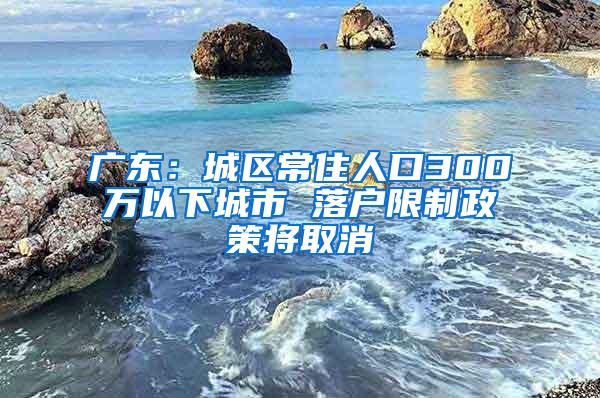 广东：城区常住人口300万以下城市 落户限制政策将取消